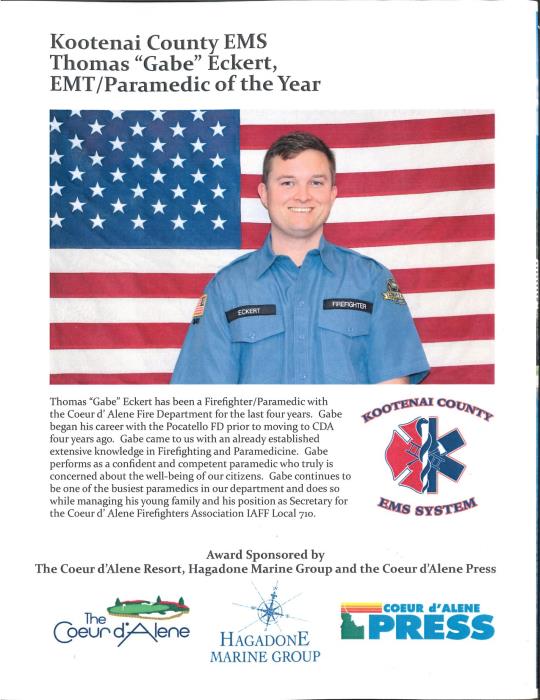 Kootenai County EMS
Thomas "Gabe" Eckert,
EMT/Paramedic of the Year

ECKERT

FIREFIGHTER

Thomas "Gabe" Eckert has been a Firefighter/Paramedic with the Coeur d' Alene Fire Department for the last four years. Gabe began his career with the Pocatello FD prior to moving to CDA four years ago. Gabe came to us with an already established extensive knowledge in Firefighting and Paramedicine. Gabe performs as a confident and competent paramedic who truly is concerned about the well-being of our citizens. Gabe continues to be one of the busiest paramedics in our department and does so while managing his young family and his position as Secretary for the Coeur d' Alene Firefighters Association IAFF Local 710.

KOOTENAI COUNTY
EMS SYSTEM

Award Sponsored by
The Coeur d'Alene Resort, Hagadone Marine Group and the Coeur d'Alene Press

The Coeur d'Alene

HAGADONE
MARINE GROUP

COEUR d'ALENE
PRESS